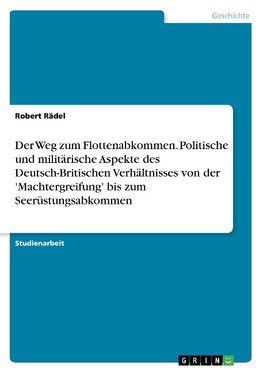 Geschichte

Robert Rädel

Der Weg zum Flottenabkommen. Politische und militärische Aspekte des Deutsch-Britischen Verhältnisses von der 'Machtergreifung' bis zum Seerüstungsabkommen

Studienarbeit

GRIN